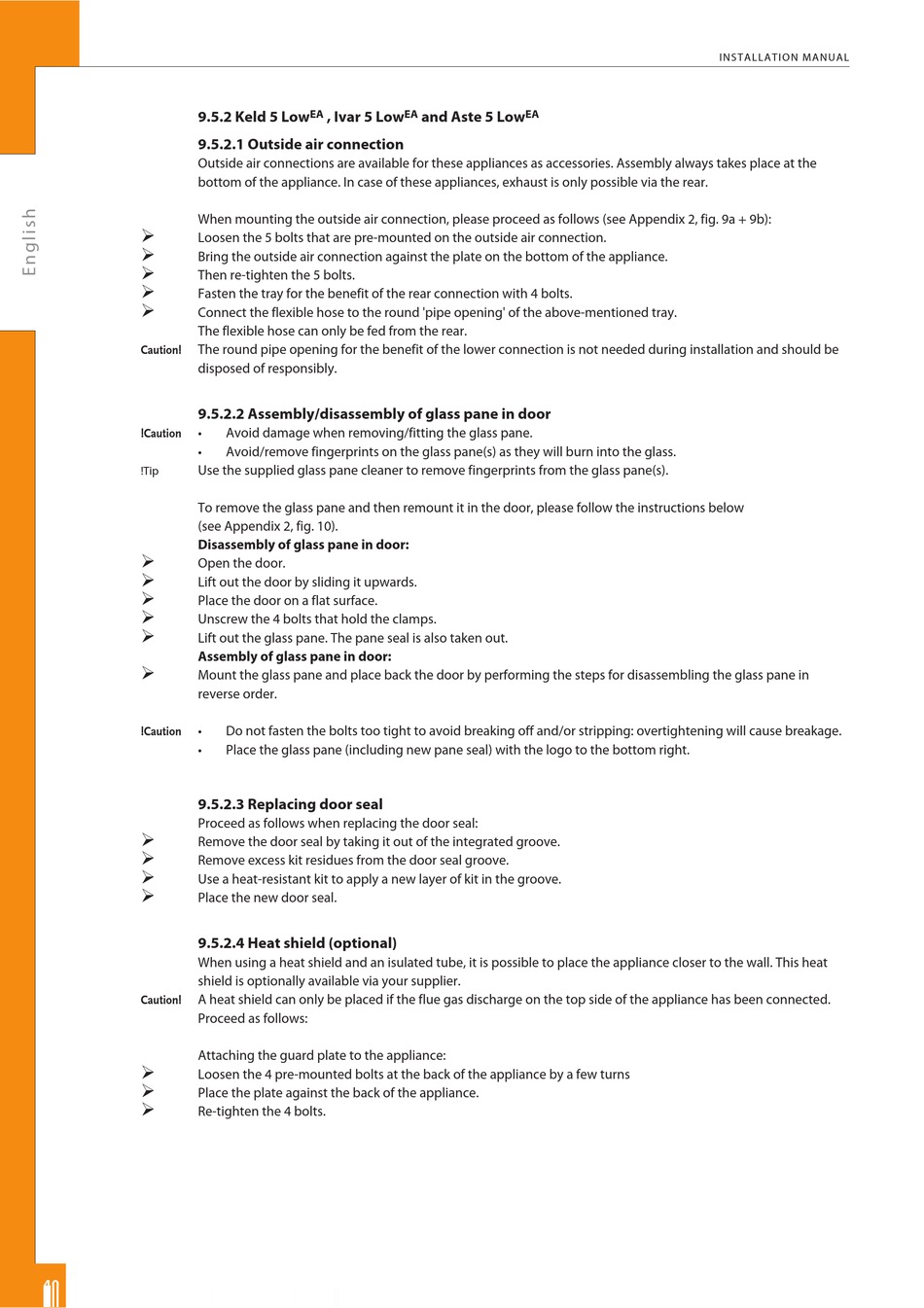 INSTALLATION MANUAL

English

9.5.2 Keld 5 Low$^{EA}$ , Ivar 5 Low$^{EA}$ and Aste 5 Low$^{EA}$

9.5.2.1 Outside air connection
Outside air connections are available for these appliances as accessories. Assembly always takes place at the bottom of the appliance. In case of these appliances, exhaust is only possible via the rear.

When mounting the outside air connection, please proceed as follows (see Appendix 2, fig. 9a + 9b):
➢ Loosen the 5 bolts that are pre-mounted on the outside air connection.
➢ Bring the outside air connection against the plate on the bottom of the appliance.
➢ Then re-tighten the 5 bolts.
➢ Fasten the tray for the benefit of the rear connection with 4 bolts.
➢ Connect the flexible hose to the round 'pipe opening' of the above-mentioned tray.
The flexible hose can only be fed from the rear.
Caution! The round pipe opening for the benefit of the lower connection is not needed during installation and should be disposed of responsibly.

9.5.2.2 Assembly/disassembly of glass pane in door
!Caution • Avoid damage when removing/fitting the glass pane.
• Avoid/remove fingerprints on the glass pane(s) as they will burn into the glass.
!Tip Use the supplied glass pane cleaner to remove fingerprints from the glass pane(s).

To remove the glass pane and then remount it in the door, please follow the instructions below (see Appendix 2, fig. 10).
Disassembly of glass pane in door:
➢ Open the door.
➢ Lift out the door by sliding it upwards.
➢ Place the door on a flat surface.
➢ Unscrew the 4 bolts that hold the clamps.
➢ Lift out the glass pane. The pane seal is also taken out.
Assembly of glass pane in door:
➢ Mount the glass pane and place back the door by performing the steps for disassembling the glass pane in reverse order.

!Caution • Do not fasten the bolts too tight to avoid breaking off and/or stripping: overtightening will cause breakage.
• Place the glass pane (including new pane seal) with the logo to the bottom right.

9.5.2.3 Replacing door seal
Proceed as follows when replacing the door seal:
➢ Remove the door seal by taking it out of the integrated groove.
➢ Remove excess kit residues from the door seal groove.
➢ Use a heat-resistant kit to apply a new layer of kit in the groove.
➢ Place the new door seal.

9.5.2.4 Heat shield (optional)
When using a heat shield and an isulated tube, it is possible to place the appliance closer to the wall. This heat shield is optionally available via your supplier.
Caution! A heat shield can only be placed if the flue gas discharge on the top side of the appliance has been connected.
Proceed as follows:

Attaching the guard plate to the appliance:
➢ Loosen the 4 pre-mounted bolts at the back of the appliance by a few turns
➢ Place the plate against the back of the appliance.
➢ Re-tighten the 4 bolts.

10